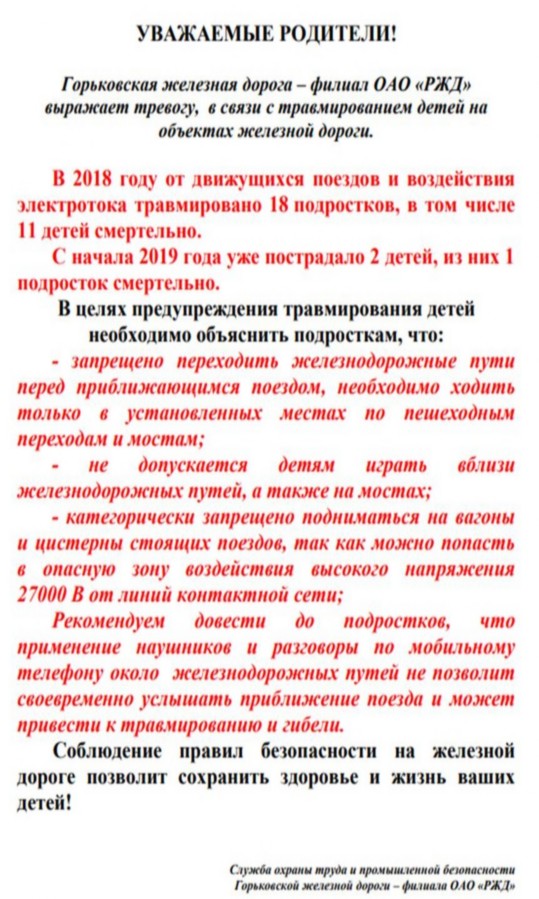 УВАЖАЕМЫЕ РОДИТЕЛИ!

Горьковская железная дорога – филиал ОАО «РЖД» выражает тревогу, в связи с травмированием детей на объектах железной дороги.

В 2018 году от движущихся поездов и воздействия электротока травмировано 18 подростков, в том числе 11 детей смертельно.

С начала 2019 года уже пострадало 2 детей, из них 1 подросток смертельно.

В целях предупреждения травмирования детей необходимо объяснить подросткам, что:

- запрещено переходить железнодорожные пути перед приближающимся поездом, необходимо ходить только в установленных местах по пешеходным переходам и мостам;

- не допускается детям играть вблизи железнодорожных путей, а также на мостах;

- категорически запрещено подниматься на вагоны и цистерны стоящих поездов, так как можно попасть в опасную зону воздействия высокого напряжения 27000 В от линий контактной сети;

Рекомендуем довести до подростков, что применение наушников и разговоры по мобильному телефону около железнодорожных путей не позволит своевременно услышать приближение поезда и может привести к травмированию и гибели.

Соблюдение правил безопасности на железной дороге позволит сохранить здоровье и жизнь ваших детей!

Служба охраны труда и промышленной безопасности Горьковской железной дороги – филиала ОАО «РЖД»